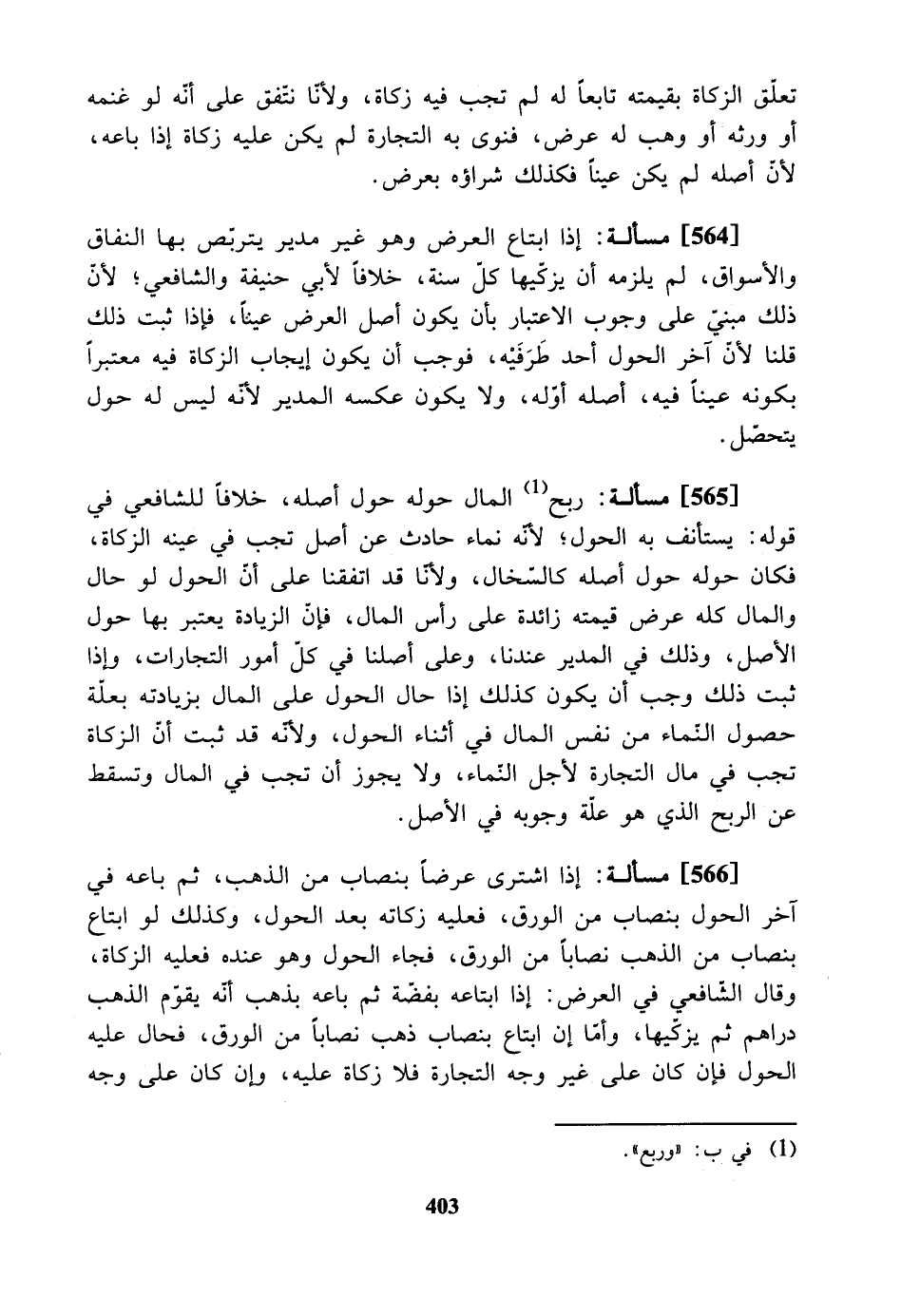 تعلّق الزكاة بقيمته تابعاً له لم تجب فيه زكاة، ولأنّا نتّفق على أنّه لو غنمه أو ورثه أو وهب له عرض، فنوى به التجارة لم يكن عليه زكاة إذا باعه، لأنّ أصله لم يكن عيناً فكذلك شراؤه بعرض.

[564] مسألـة: إذا ابتاع العرض وهو غير مدير يتربّص بها النفاق والأسواق، لم يلزمه أن يزكّيها كلّ سنة، خلافاً لأبي حنيفة والشافعي؛ لأنّ ذلك مبنيّ على وجوب الاعتبار بأن يكون أصل العرض عيناً، فإذا ثبت ذلك قلنا لأنّ آخر الحول أحد طَرَفَيْه، فوجب أن يكون إيجاب الزكاة فيه معتبراً بكونه عيناً فيه، أصله أوّله، ولا يكون عكسه المدير لأنّه ليس له حول يتحصّل.

[565] مسألـة: ربح$^{(1)}$ المال حوله حول أصله، خلافاً للشافعي في قوله: يستأنف به الحول؛ لأنّه نماء حادث عن أصل تجب في عينه الزكاة، فكان حوله حول أصله كالسّخال، ولأنّا قد اتفقنا على أنّ الحول لو حال والمال كله عرض قيمته زائدة على رأس المال، فإنّ الزيادة يعتبر بها حول الأصل، وذلك في المدير عندنا، وعلى أصلنا في كلّ أمور التجارات، وإذا ثبت ذلك وجب أن يكون كذلك إذا حال الحول على المال بزيادته بعلّة حصول النّماء من نفس المال في أثناء الحول، ولأنّه قد ثبت أنّ الزكاة تجب في مال التجارة لأجل النّماء، ولا يجوز أن تجب في المال وتسقط عن الربح الذي هو علّة وجوبه في الأصل.

[566] مسألـة: إذا اشترى عرضاً بنصاب من الذهب، ثم باعه في آخر الحول بنصاب من الورق، فعليه زكاته بعد الحول، وكذلك لو ابتاع بنصاب من الذهب نصاباً من الورق، فجاء الحول وهو عنده فعليه الزكاة، وقال الشّافعي في العرض: إذا ابتاعه بفضّة ثم باعه بذهب أنّه يقوّم الذهب دراهم ثم يزكّيها، وأمّا إن ابتاع بنصاب ذهب نصاباً من الورق، فحال عليه الحول فإن كان على غير وجه التجارة فلا زكاة عليه، وإن كان على وجه

(1) في ب: «وربع».

403